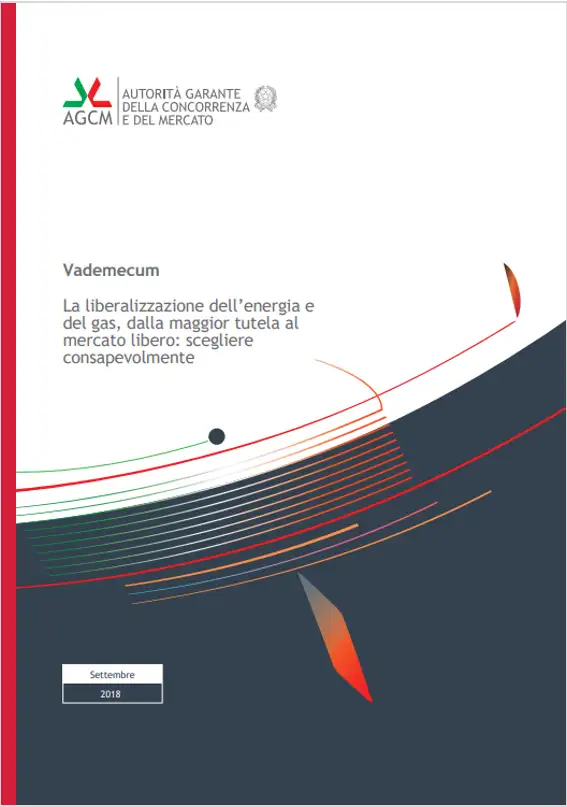 AGCM
AUTORITÀ GARANTE
DELLA CONCORRENZA
E DEL MERCATO

Vademecum

La liberalizzazione dell'energia e del gas, dalla maggior tutela al mercato libero: scegliere consapevolmente

Settembre
2018